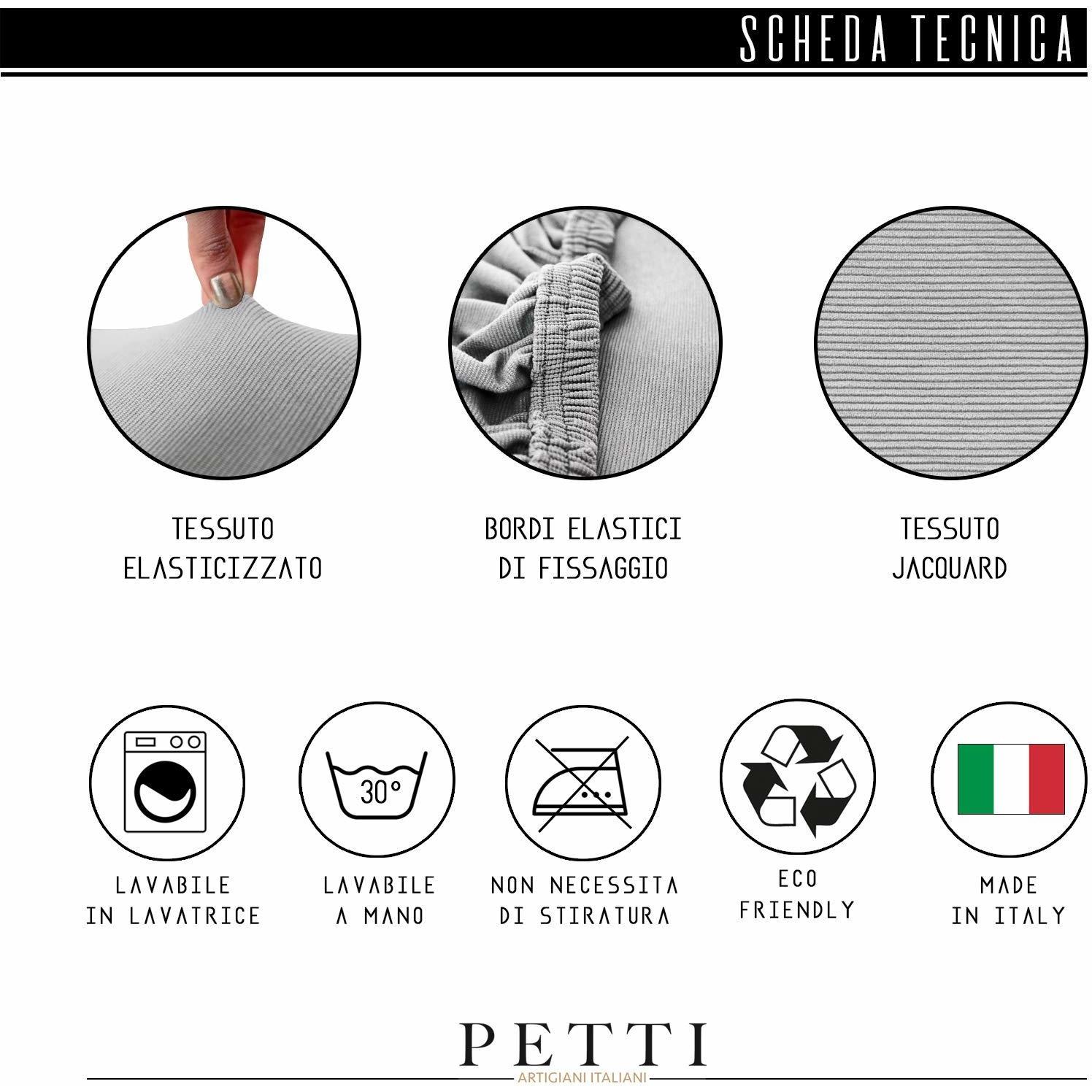 SCHEDA TECNICA

TESSUTO
ELASTICIZZATO

BORDI ELASTICI
DI FISSAGGIO

TESSUTO
JACQUARD

30°

LAVABILE
IN LAVATRICE

LAVABILE
A MANO

NON NECESSITA
DI STIRATURA

ECO
FRIENDLY

MADE
IN ITALY

PETTI
ARTIGIANI ITALIANI